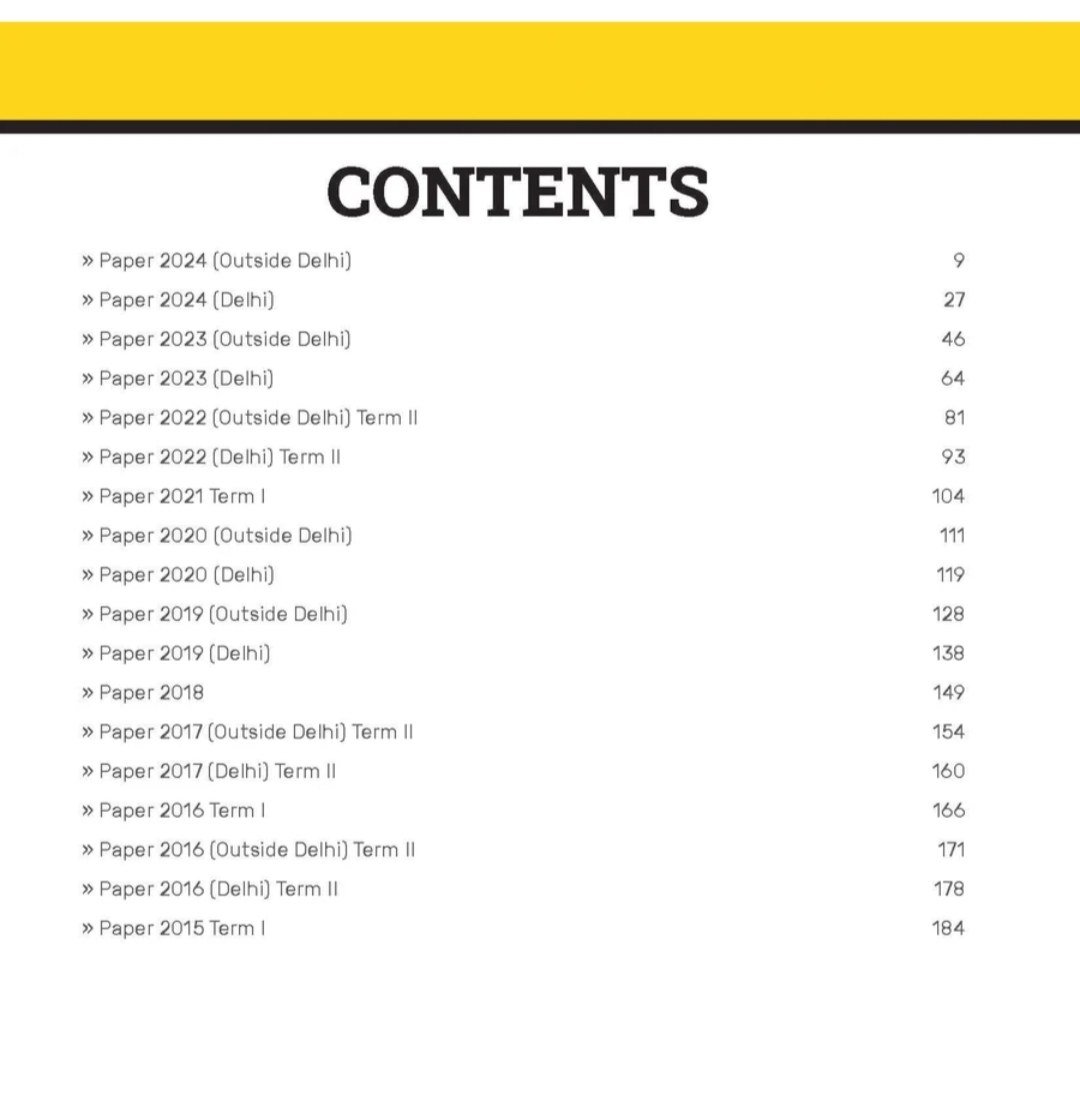 CONTENTS

» Paper 2024 (Outside Delhi) 9
» Paper 2024 (Delhi) 27
» Paper 2023 (Outside Delhi) 46
» Paper 2023 (Delhi) 64
» Paper 2022 (Outside Delhi) Term II 81
» Paper 2022 (Delhi) Term II 93
» Paper 2021 Term I 104
» Paper 2020 (Outside Delhi) 111
» Paper 2020 (Delhi) 119
» Paper 2019 (Outside Delhi) 128
» Paper 2019 (Delhi) 138
» Paper 2018 149
» Paper 2017 (Outside Delhi) Term II 154
» Paper 2017 (Delhi) Term II 160
» Paper 2016 Term I 166
» Paper 2016 (Outside Delhi) Term II 171
» Paper 2016 (Delhi) Term II 178
» Paper 2015 Term I 184